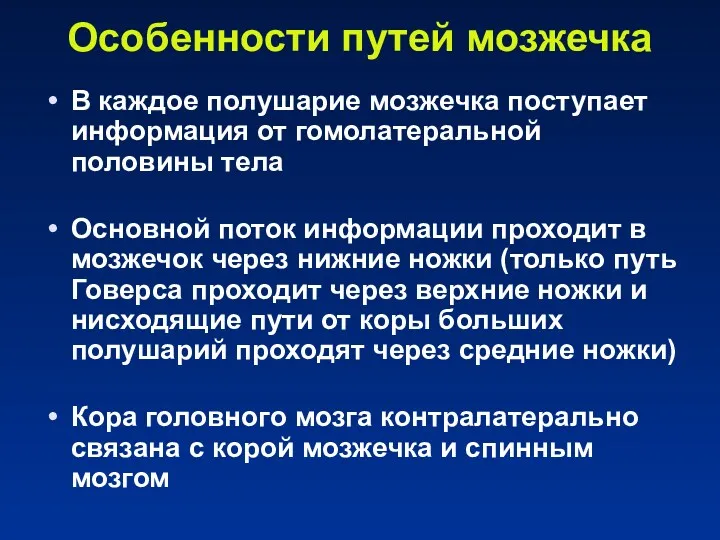 Особенности путей мозжечка

• В каждое полушарие мозжечка поступает информация от гомолатеральной половины тела

• Основной поток информации проходит в мозжечок через нижние ножки (только путь Говерса проходит через верхние ножки и нисходящие пути от коры больших полушарий проходят через средние ножки)

• Кора головного мозга контралатерально связана с корой мозжечка и спинным мозгом